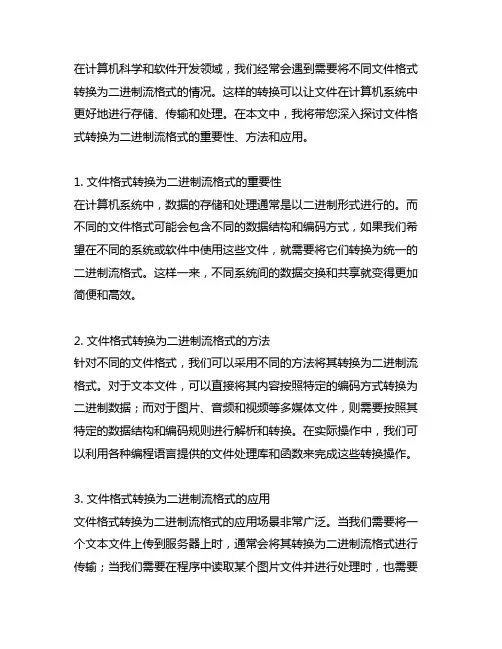 在计算机科学和软件开发领域，我们经常会遇到需要将不同文件格式转换为二进制流格式的情况。这样的转换可以让文件在计算机系统中更好地进行存储、传输和处理。在本文中，我将带您深入探讨文件格式转换为二进制流格式的重要性、方法和应用。

1. 文件格式转换为二进制流格式的重要性
在计算机系统中，数据的存储和处理通常是以二进制形式进行的。而不同的文件格式可能会包含不同的数据结构和编码方式，如果我们希望在不同的系统或软件中使用这些文件，就需要将它们转换为统一的二进制流格式。这样一来，不同系统间的数据交换和共享就变得更加简便和高效。

2. 文件格式转换为二进制流格式的方法
针对不同的文件格式，我们可以采用不同的方法将其转换为二进制流格式。对于文本文件，可以直接将其内容按照特定的编码方式转换为二进制数据；而对于图片、音频和视频等多媒体文件，则需要按照其特定的数据结构和编码规则进行解析和转换。在实际操作中，我们可以利用各种编程语言提供的文件处理库和函数来完成这些转换操作。

3. 文件格式转换为二进制流格式的应用
文件格式转换为二进制流格式的应用场景非常广泛。当我们需要将一个文本文件上传到服务器上时，通常会将其转换为二进制流格式进行传输；当我们需要在程序中读取某个图片文件并进行处理时，也需要